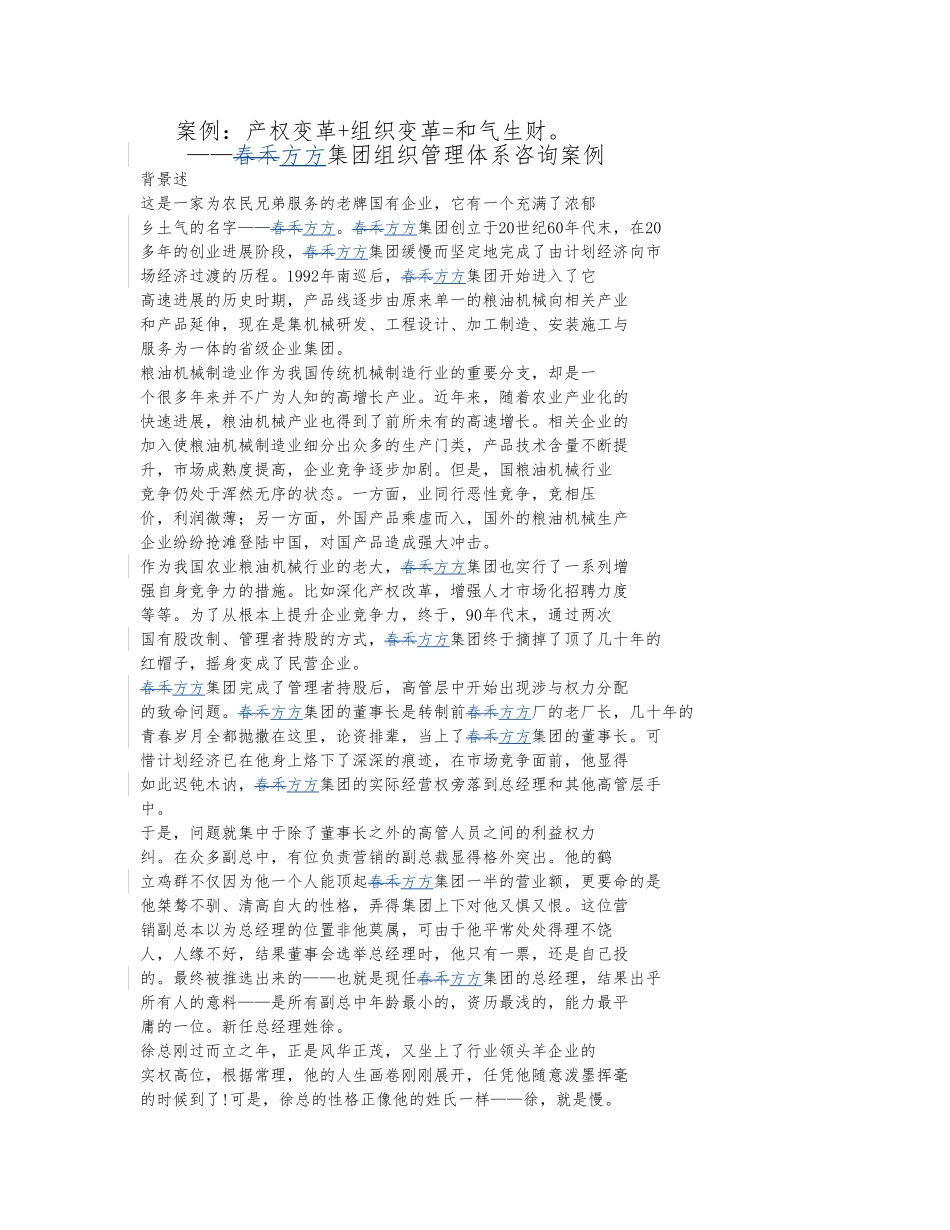 案例：产权变革+组织变革=和气生财。
——春禾方方集团组织管理体系咨询案例

背景述

这是一家为农民兄弟服务的老牌国有企业，它有一个充满了浓郁乡土气的名字——春禾方方。春禾方方集团创立于20世纪60年代末，在20多年的创业进展阶段，春禾方方集团缓慢而坚定地完成了由计划经济向市场经济过渡的历程。1992年南巡后，春禾方方集团开始进入了它高速进展的历史时期，产品线逐步由原来单一的粮油机械向相关产业和产品延伸，现在是集机械研发、工程设计、加工制造、安装施工与服务为一体的省级企业集团。

粮油机械制造业作为我国传统机械制造行业的重要分支，却是一个很多年来并不广为人知的高增长产业。近年来，随着农业产业化的快速进展，粮油机械产业也得到了前所未有的高速增长。相关企业的加入使粮油机械制造业细分出众多的生产门类，产品技术含量不断提升，市场成熟度提高，企业竞争逐步加剧。但是，国粮油机械行业竞争仍处于浑然无序的状态。一方面，业同行恶性竞争，竞相压价，利润微薄；另一方面，外国产品乘虚而入，国外的粮油机械生产企业纷纷抢滩登陆中国，对国产品造成强大冲击。

作为我国农业粮油机械行业的老大，春禾方方集团也实行了一系列增强自身竞争力的措施。比如深化产权改革，增强人才市场化招聘力度等等。为了从根本上提升企业竞争力，终于，90年代末，通过两次国有股改制、管理者持股的方式，春禾方方集团终于摘掉了顶了几十年的红帽子，摇身变成了民营企业。

春禾方方集团完成了管理者持股后，高管层中开始出现涉与权力分配的致命问题。春禾方方集团的董事长是转制前春禾方方厂的老厂长，几十年的青春岁月全都抛撒在这里，论资排辈，当上了春禾方方集团的董事长。可惜计划经济已在他身上烙下了深深的痕迹，在市场竞争面前，他显得如此迟钝木讷，春禾方方集团的实际经营权旁落到总经理和其他高管层手中。

于是，问题就集中于除了董事长之外的高管人员之间的利益权力纠。在众多副总中，有位负责营销的副总裁显得格外突出。他的鹤立鸡群不仅因为他一个人能顶起春禾方方集团一半的营业额，更要命的是他桀骜不驯、清高自大的性格，弄得集团上下对他又惧又恨。这位营销副总本以为总经理的位置非他莫属，可由于他平常处处得理不饶人，人缘不好，结果董事会选举总经理时，他只有一票，还是自己投的。最终被推选出来的——也就是现任春禾方方集团的总经理，结果出乎所有人的意料——是所有副总中年龄最小的，资历最浅的，能力最平庸的一位。新任总经理姓徐。

徐总刚过而立之年，正是风华正茂，又坐上了行业领头羊企业的实权高位，根据常理，他的人生画卷刚刚展开，任凭他随意泼墨挥毫的时候到了!可是，徐总的性格正像他的姓氏一样——徐，就是慢。